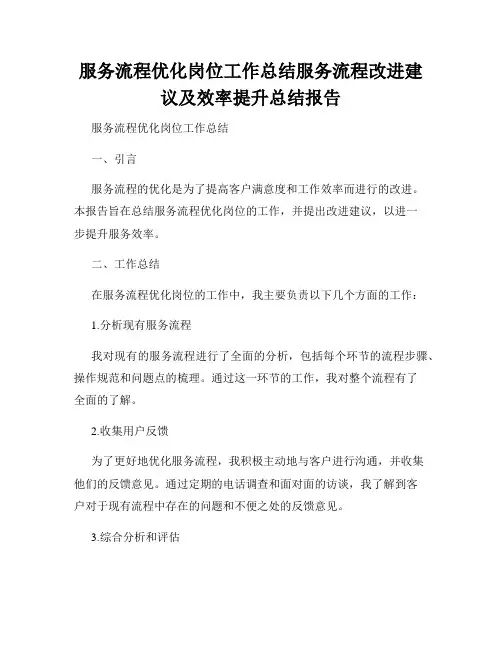 服务流程优化岗位工作总结服务流程改进建议及效率提升总结报告

服务流程优化岗位工作总结

一、引言

服务流程的优化是为了提高客户满意度和工作效率而进行的改进。本报告旨在总结服务流程优化岗位的工作，并提出改进建议，以进一步提升服务效率。

二、工作总结

在服务流程优化岗位的工作中，我主要负责以下几个方面的工作：

1.分析现有服务流程

我对现有的服务流程进行了全面的分析，包括每个环节的流程步骤、操作规范和问题点的梳理。通过这一环节的工作，我对整个流程有了全面的了解。

2.收集用户反馈

为了更好地优化服务流程，我积极主动地与客户进行沟通，并收集他们的反馈意见。通过定期的电话调查和面对面的访谈，我了解到客户对于现有流程中存在的问题和不便之处的反馈意见。

3.综合分析和评估